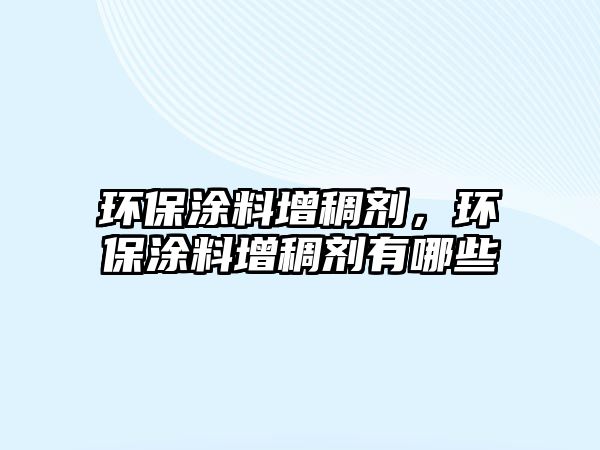 环保涂料增稠剂，环保涂料增稠剂有哪些